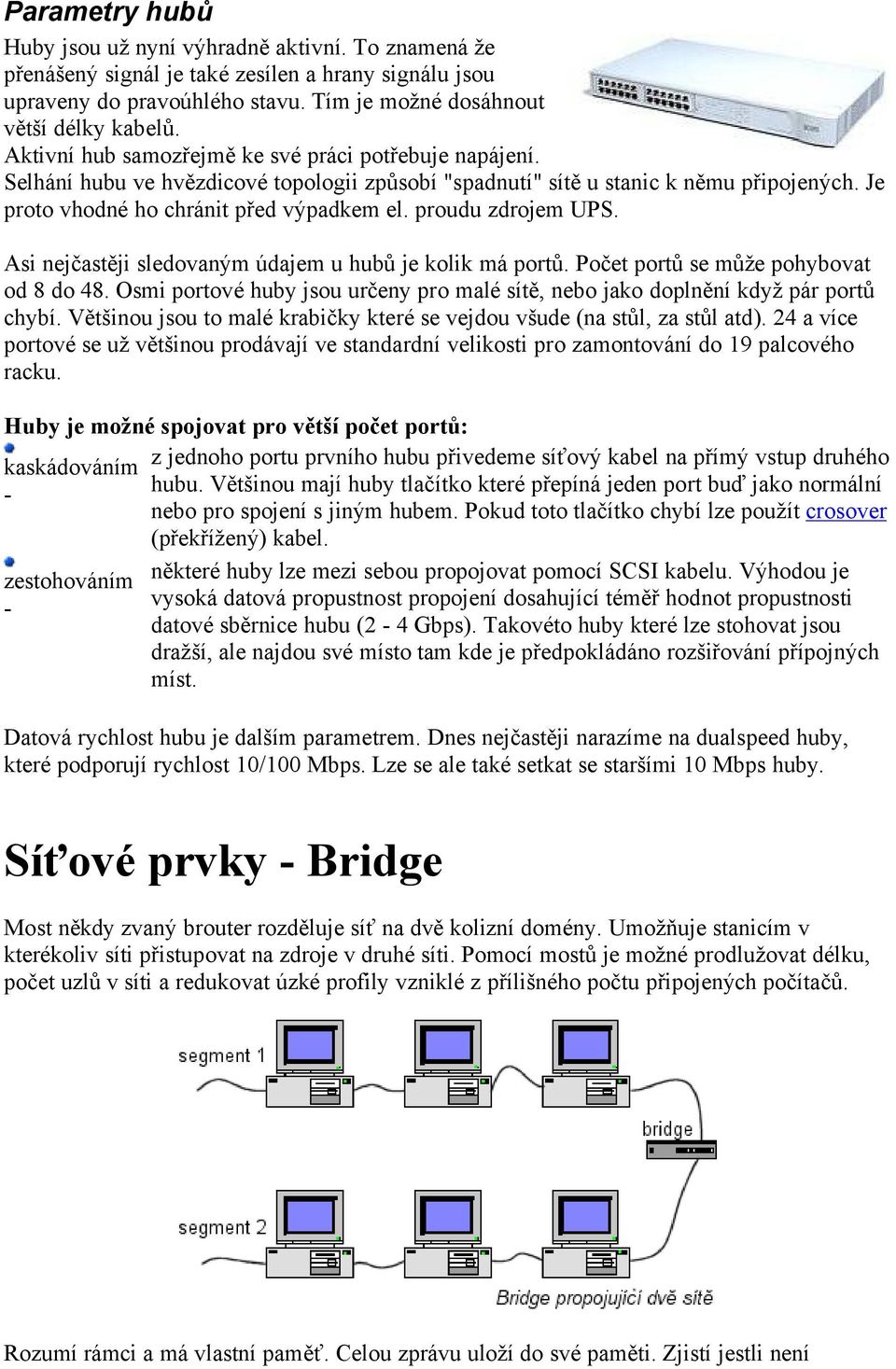 Parametry hubů

Huby jsou už nyní výhradně aktivní. To znamená že přenášený signál je také zesílen a hrany signálu jsou upraveny do pravoúhlého stavu. Tím je možné dosáhnout větší délky kabelů.
Aktivní hub samozřejmě ke své práci potřebuje napájení.
Selhání hubu ve hvězdicové topologii způsobí "spadnutí" sítě u stanic k němu připojených. Je proto vhodné ho chránit před výpadkem el. proudu zdrojem UPS.

Asi nejčastěji sledovaným údajem u hubů je kolik má portů. Počet portů se může pohybovat od 8 do 48. Osmi portové huby jsou určeny pro malé sítě, nebo jako doplnění když pár portů chybí. Většinou jsou to malé krabičky které se vejdou všude (na stůl, za stůl atd). 24 a více portové se už většinou prodávají ve standardní velikosti pro zamontování do 19 palcového racku.

Huby je možné spojovat pro větší počet portů:

kaskádováním - z jednoho portu prvního hubu přivedeme síťový kabel na přímý vstup druhého hubu. Většinou mají huby tlačítko které přepíná jeden port buď jako normální nebo pro spojení s jiným hubem. Pokud toto tlačítko chybí lze použít crosover (překřížený) kabel.

zestohováním - některé huby lze mezi sebou propojovat pomocí SCSI kabelu. Výhodou je vysoká datová propustnost propojení dosahující téměř hodnot propustnosti datové sběrnice hubu (2 - 4 Gbps). Takovéto huby které lze stohovat jsou dražší, ale najdou své místo tam kde je předpokládáno rozšiřování přípojných míst.

Datová rychlost hubu je dalším parametrem. Dnes nejčastěji narazíme na dualspeed huby, které podporují rychlost 10/100 Mbps. Lze se ale také setkat se staršími 10 Mbps huby.

Síťové prvky - Bridge

Most někdy zvaný brouter rozděluje síť na dvě kolizní domény. Umožňuje stanicím v kterékoliv síti přistupovat na zdroje v druhé síti. Pomocí mostů je možné prodlužovat délku, počet uzlů v síti a redukovat úzké profily vzniklé z přílišného počtu připojených počítačů.

segment 1
bridge
segment 2
Bridge propojující dvě sítě

Rozumí rámci a má vlastní paměť. Celou zprávu uloží do své paměti. Zjistí jestli není